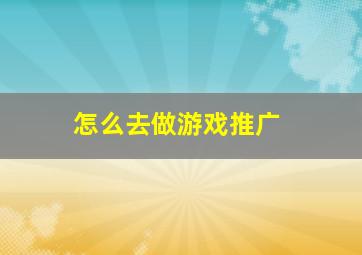 怎么去做游戏推广